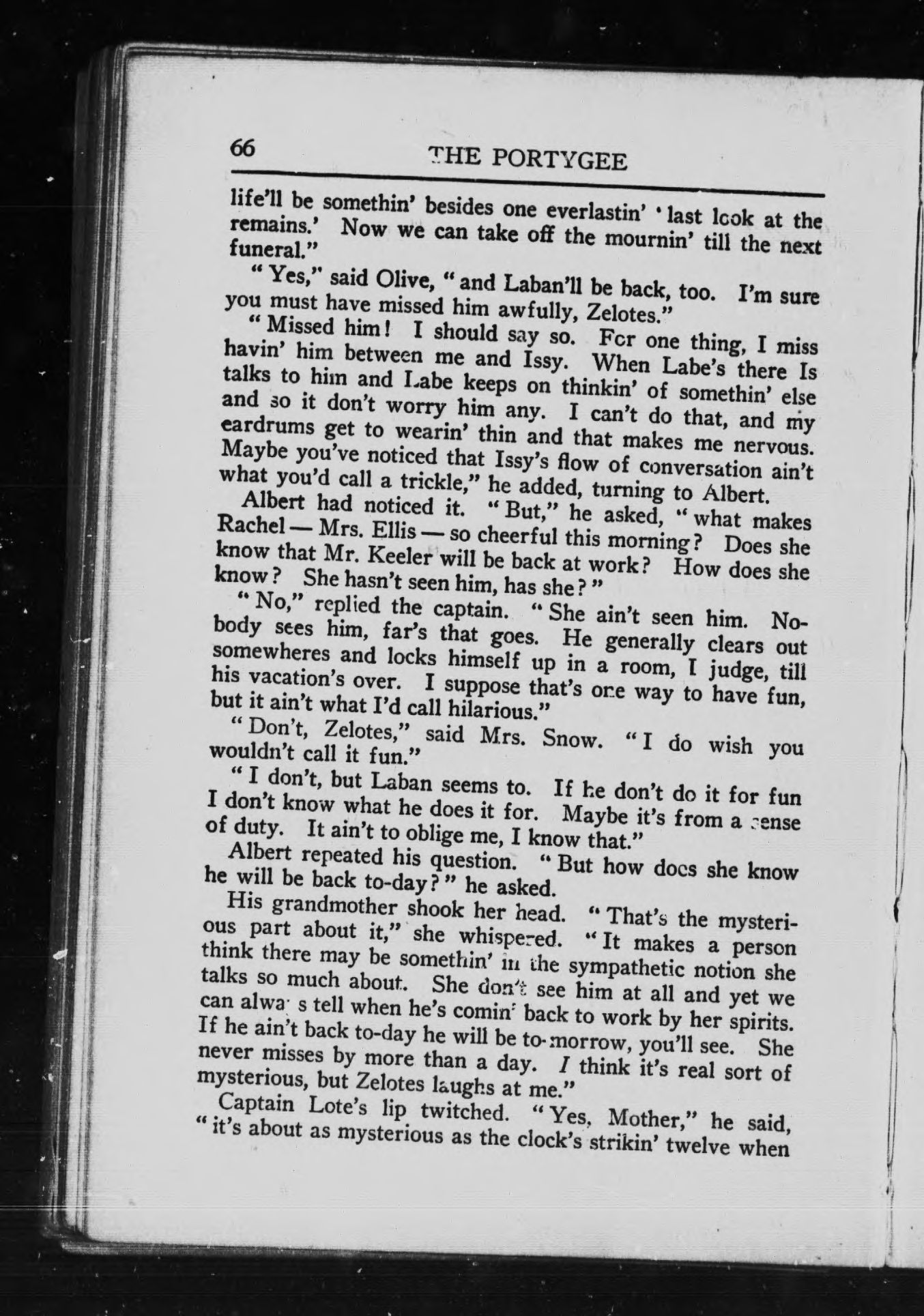 66 THE PORTYGEE

life'll be somethin' besides one everlastin' 'last look at the remains.' Now we can take off the mournin' till the next funeral."

"Yes," said Olive, "and Laban'll be back, too. I'm sure you must have missed him awfully, Zelotes."

"Missed him! I should say so. For one thing, I miss havin' him between me and Issy. When Labe's there Is talks to him and Labe keeps on thinkin' of somethin' else and so it don't worry him any. I can't do that, and my eardrums get to wearin' thin and that makes me nervous. Maybe you've noticed that Issy's flow of conversation ain't what you'd call a trickle," he added, turning to Albert.

Albert had noticed it. "But," he asked, "what makes Rachel — Mrs. Ellis — so cheerful this morning? Does she know that Mr. Keeler will be back at work? How does she know? She hasn't seen him, has she?"

"No," replied the captain. "She ain't seen him. Nobody sees him, far's that goes. He generally clears out somewheres and locks himself up in a room, I judge, till his vacation's over. I suppose that's one way to have fun, but it ain't what I'd call hilarious."

"Don't, Zelotes," said Mrs. Snow. "I do wish you wouldn't call it fun."

"I don't, but Laban seems to. If he don't do it for fun I don't know what he does it for. Maybe it's from a sense of duty. It ain't to oblige me, I know that."

Albert repeated his question. "But how does she know he will be back to-day?" he asked.

His grandmother shook her head. "That's the mysterious part about it," she whispered. "It makes a person think there may be somethin' in the sympathetic notion she talks so much about. She don't see him at all and yet we can alwa s tell when he's comin' back to work by her spirits. If he ain't back to-day he will be to-morrow, you'll see. She never misses by more than a day. I think it's real sort of mysterious, but Zelotes laughs at me."

Captain Lote's lip twitched. "Yes, Mother," he said, "it's about as mysterious as the clock's strikin' twelve when